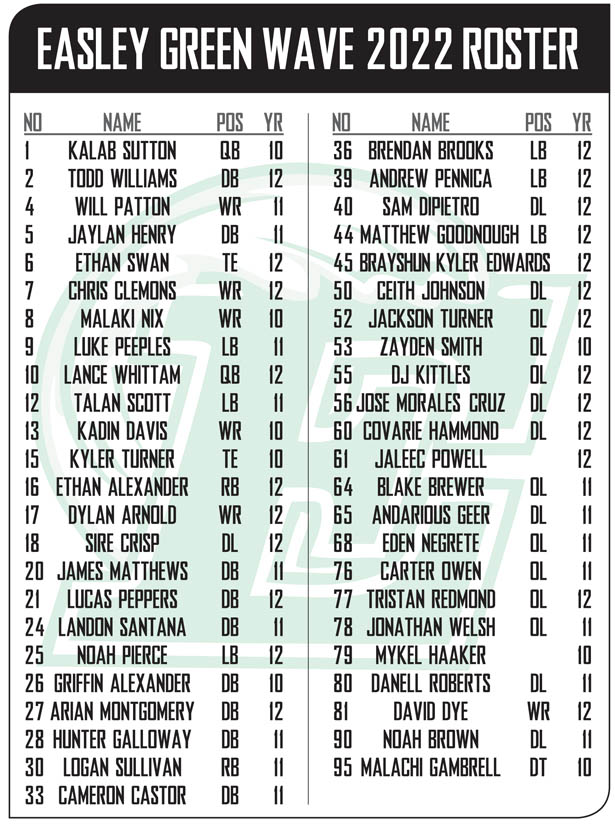 EASLEY GREEN WAVE 2022 ROSTER

| NO | NAME | POS | YR |
|---|---|---|---|
| 1 | KALAB SUTTON | QB | 10 |
| 2 | TODD WILLIAMS | DB | 12 |
| 4 | WILL PATTON | WR | 11 |
| 5 | JAYLAN HENRY | DB | 11 |
| 6 | ETHAN SWAN | TE | 12 |
| 7 | CHRIS CLEMONS | WR | 12 |
| 8 | MALAKI NIX | WR | 10 |
| 9 | LUKE PEEPLES | LB | 11 |
| 10 | LANCE WHITTAM | QB | 12 |
| 12 | TALAN SCOTT | LB | 11 |
| 13 | KADIN DAVIS | WR | 10 |
| 15 | KYLER TURNER | TE | 10 |
| 16 | ETHAN ALEXANDER | RB | 12 |
| 17 | DYLAN ARNOLD | WR | 12 |
| 18 | SIRE CRISP | DL | 12 |
| 20 | JAMES MATTHEWS | DB | 11 |
| 21 | LUCAS PEPPERS | DB | 12 |
| 24 | LANDON SANTANA | DB | 11 |
| 25 | NOAH PIERCE | LB | 12 |
| 26 | GRIFFIN ALEXANDER | DB | 10 |
| 27 | ARIAN MONTGOMERY | DB | 12 |
| 28 | HUNTER GALLOWAY | DB | 11 |
| 30 | LOGAN SULLIVAN | RB | 11 |
| 33 | CAMERON CASTOR | DB | 11 |

| NO | NAME | POS | YR |
|---|---|---|---|
| 36 | BRENDAN BROOKS | LB | 12 |
| 39 | ANDREW PENNICA | LB | 12 |
| 40 | SAM DIPIETRO | DL | 12 |
| 44 | MATTHEW GOODNOUGH | LB | 12 |
| 45 | BRAYSHUN KYLER EDWARDS | | 12 |
| 50 | CEITH JOHNSON | DL | 12 |
| 52 | JACKSON TURNER | OL | 12 |
| 53 | ZAYDEN SMITH | OL | 10 |
| 55 | DJ KITTLES | OL | 12 |
| 56 | JOSE MORALES CRUZ | DL | 12 |
| 60 | COVARIE HAMMOND | DL | 12 |
| 61 | JALEEC POWELL | | 12 |
| 64 | BLAKE BREWER | OL | 11 |
| 65 | ANDARIOUS GEER | DL | 11 |
| 68 | EDEN NEGRETE | OL | 11 |
| 76 | CARTER OWEN | OL | 11 |
| 77 | TRISTAN REDMOND | OL | 12 |
| 78 | JONATHAN WELSH | OL | 11 |
| 79 | MYKEL HAAKER | | 10 |
| 80 | DANELL ROBERTS | DL | 11 |
| 81 | DAVID DYE | WR | 12 |
| 90 | NOAH BROWN | DL | 11 |
| 95 | MALACHI GAMBRELL | DT | 10 |